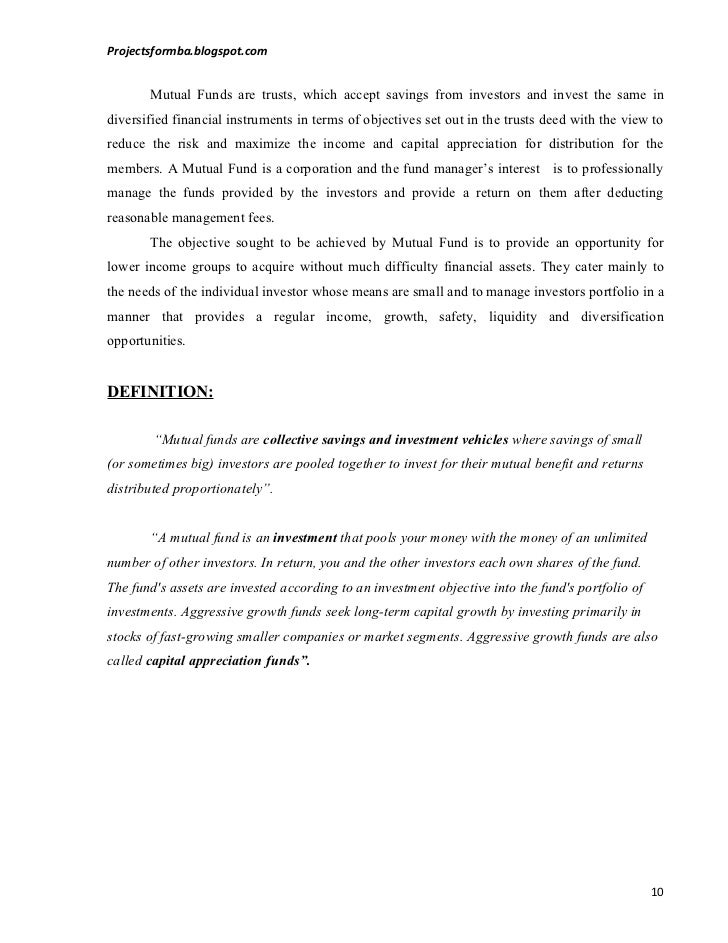 Projectsformba.blogspot.com

Mutual Funds are trusts, which accept savings from investors and invest the same in diversified financial instruments in terms of objectives set out in the trusts deed with the view to reduce the risk and maximize the income and capital appreciation for distribution for the members. A Mutual Fund is a corporation and the fund manager's interest is to professionally manage the funds provided by the investors and provide a return on them after deducting reasonable management fees.

The objective sought to be achieved by Mutual Fund is to provide an opportunity for lower income groups to acquire without much difficulty financial assets. They cater mainly to the needs of the individual investor whose means are small and to manage investors portfolio in a manner that provides a regular income, growth, safety, liquidity and diversification opportunities.

DEFINITION:

"Mutual funds are collective savings and investment vehicles where savings of small (or sometimes big) investors are pooled together to invest for their mutual benefit and returns distributed proportionately".

"A mutual fund is an investment that pools your money with the money of an unlimited number of other investors. In return, you and the other investors each own shares of the fund. The fund's assets are invested according to an investment objective into the fund's portfolio of investments. Aggressive growth funds seek long-term capital growth by investing primarily in stocks of fast-growing smaller companies or market segments. Aggressive growth funds are also called capital appreciation funds".

10